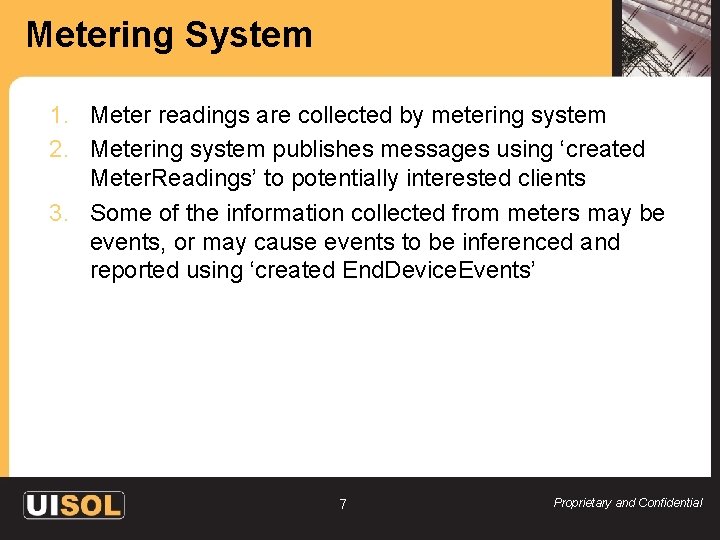 Metering System

1. Meter readings are collected by metering system
2. Metering system publishes messages using ‘created MeterReadings’ to potentially interested clients
3. Some of the information collected from meters may be events, or may cause events to be inferenced and reported using ‘created EndDeviceEvents’

UISOL

7

Proprietary and Confidential